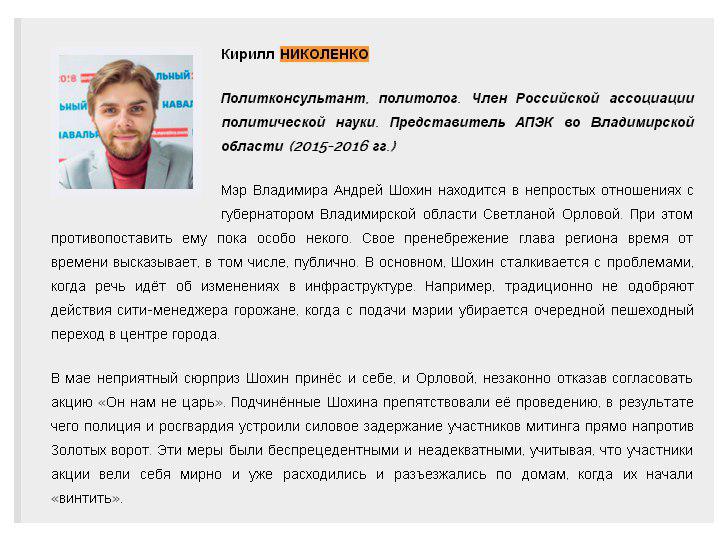 Кирилл НИКОЛЕНКО

Политконсультант, политолог. Член Российской ассоциации политической науки. Представитель АПЭК во Владимирской области (2015-2016 гг.)

Мэр Владимира Андрей Шохин находится в непростых отношениях с губернатором Владимирской области Светланой Орловой. При этом противопоставить ему пока особо некого. Свое пренебрежение глава региона время от времени высказывает, в том числе, публично. В основном, Шохин сталкивается с проблемами, когда речь идёт об изменениях в инфраструктуре. Например, традиционно не одобряют действия сити-менеджера горожане, когда с подачи мэрии убирается очередной пешеходный переход в центре города.

В мае неприятный сюрприз Шохин принёс и себе, и Орловой, незаконно отказав согласовать акцию «Он нам не царь». Подчинённые Шохина препятствовали её проведению, в результате чего полиция и росгвардия устроили силовое задержание участников митинга прямо напротив Золотых ворот. Эти меры были беспрецедентными и неадекватными, учитывая, что участники акции вели себя мирно и уже расходились и разъезжались по домам, когда их начали «винтить».